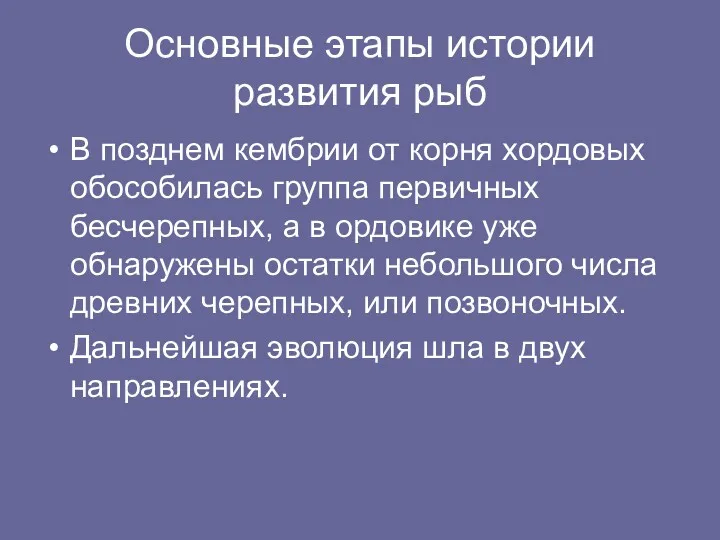 Основные этапы истории развития рыб

• В позднем кембрии от корня хордовых обособилась группа первичных бесчерепных, а в ордовике уже обнаружены остатки небольшого числа древних черепных, или позвоночных.

• Дальнейшая эволюция шла в двух направлениях.